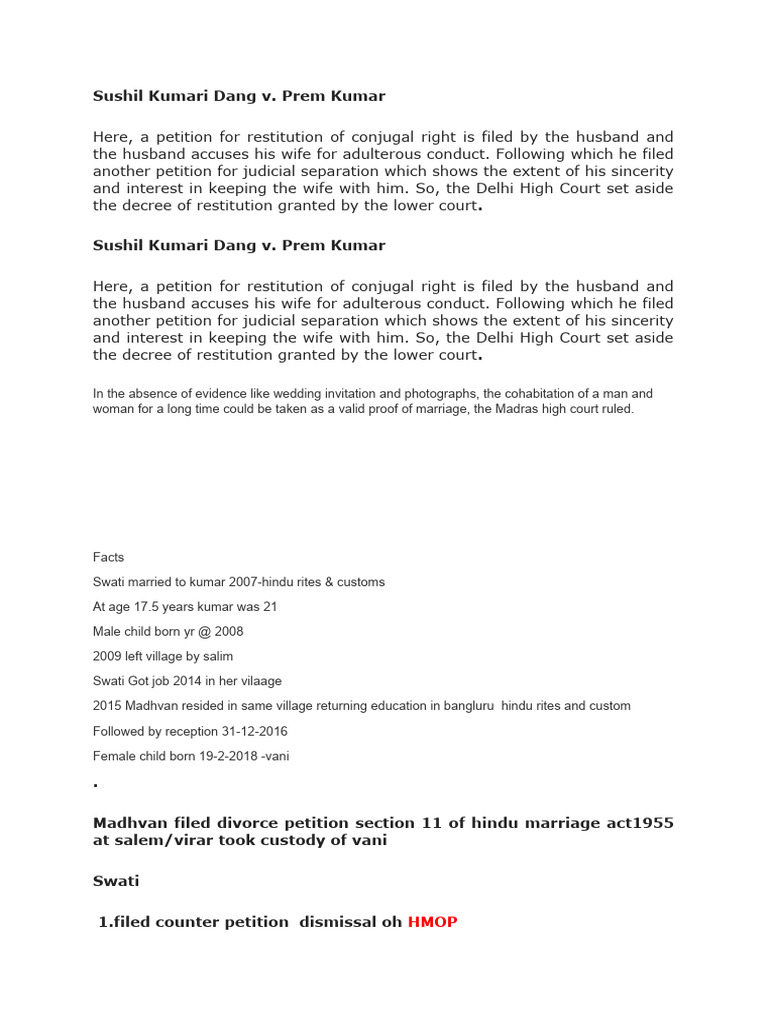 Sushil Kumari Dang v. Prem Kumar

Here, a petition for restitution of conjugal right is filed by the husband and the husband accuses his wife for adulterous conduct. Following which he filed another petition for judicial separation which shows the extent of his sincerity and interest in keeping the wife with him. So, the Delhi High Court set aside the decree of restitution granted by the lower court.

Sushil Kumari Dang v. Prem Kumar

Here, a petition for restitution of conjugal right is filed by the husband and the husband accuses his wife for adulterous conduct. Following which he filed another petition for judicial separation which shows the extent of his sincerity and interest in keeping the wife with him. So, the Delhi High Court set aside the decree of restitution granted by the lower court.

In the absence of evidence like wedding invitation and photographs, the cohabitation of a man and woman for a long time could be taken as a valid proof of marriage, the Madras high court ruled.

Facts

Swati married to kumar 2007-hindu rites & customs

At age 17.5 years kumar was 21

Male child born yr @ 2008

2009 left village by salim

Swati Got job 2014 in her vilaage

2015 Madhvan resided in same village returning education in bangluru hindu rites and custom

Followed by reception 31-12-2016

Female child born 19-2-2018 -vani

.

Madhvan filed divorce petition section 11 of hindu marriage act1955 at salem/virar took custody of vani

Swati

1.filed counter petition dismissal oh HMOP